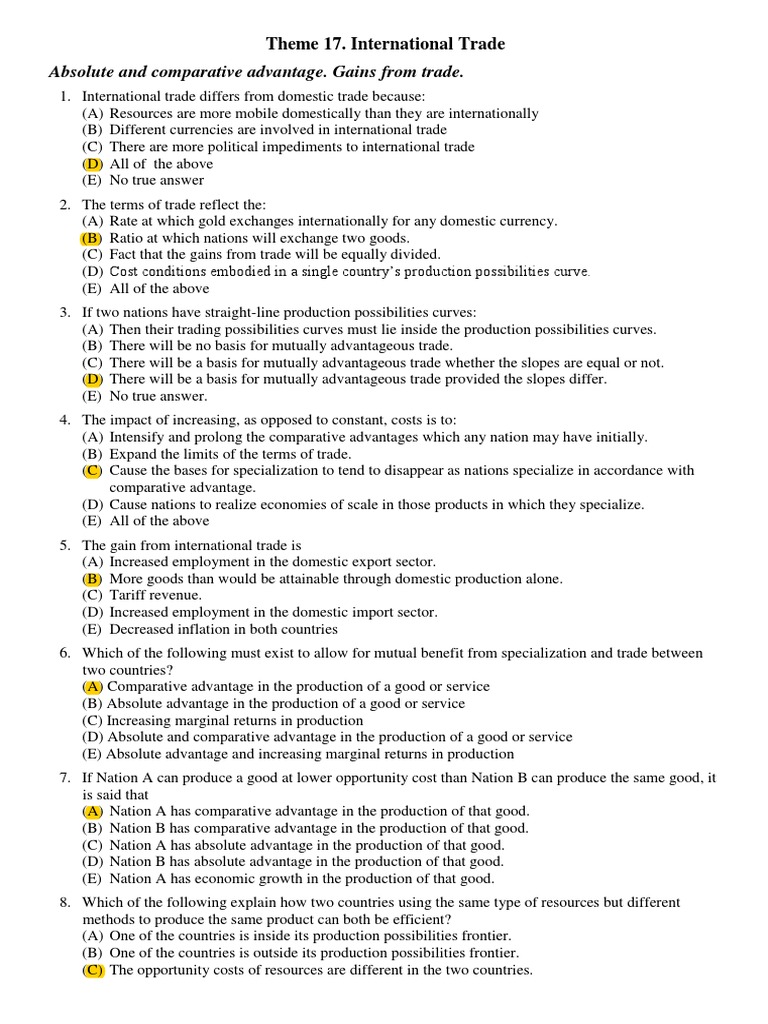 Theme 17. International Trade

Absolute and comparative advantage. Gains from trade.

1. International trade differs from domestic trade because:
(A) Resources are more mobile domestically than they are internationally
(B) Different currencies are involved in international trade
(C) There are more political impediments to international trade
(D) All of the above
(E) No true answer

2. The terms of trade reflect the:
(A) Rate at which gold exchanges internationally for any domestic currency.
(B) Ratio at which nations will exchange two goods.
(C) Fact that the gains from trade will be equally divided.
(D) Cost conditions embodied in a single country's production possibilities curve.
(E) All of the above

3. If two nations have straight-line production possibilities curves:
(A) Then their trading possibilities curves must lie inside the production possibilities curves.
(B) There will be no basis for mutually advantageous trade.
(C) There will be a basis for mutually advantageous trade whether the slopes are equal or not.
(D) There will be a basis for mutually advantageous trade provided the slopes differ.
(E) No true answer.

4. The impact of increasing, as opposed to constant, costs is to:
(A) Intensify and prolong the comparative advantages which any nation may have initially.
(B) Expand the limits of the terms of trade.
(C) Cause the bases for specialization to tend to disappear as nations specialize in accordance with comparative advantage.
(D) Cause nations to realize economies of scale in those products in which they specialize.
(E) All of the above

5. The gain from international trade is
(A) Increased employment in the domestic export sector.
(B) More goods than would be attainable through domestic production alone.
(C) Tariff revenue.
(D) Increased employment in the domestic import sector.
(E) Decreased inflation in both countries

6. Which of the following must exist to allow for mutual benefit from specialization and trade between two countries?
(A) Comparative advantage in the production of a good or service
(B) Absolute advantage in the production of a good or service
(C) Increasing marginal returns in production
(D) Absolute and comparative advantage in the production of a good or service
(E) Absolute advantage and increasing marginal returns in production

7. If Nation A can produce a good at lower opportunity cost than Nation B can produce the same good, it is said that
(A) Nation A has comparative advantage in the production of that good.
(B) Nation B has comparative advantage in the production of that good.
(C) Nation A has absolute advantage in the production of that good.
(D) Nation B has absolute advantage in the production of that good.
(E) Nation A has economic growth in the production of that good.

8. Which of the following explain how two countries using the same type of resources but different methods to produce the same product can both be efficient?
(A) One of the countries is inside its production possibilities frontier.
(B) One of the countries is outside its production possibilities frontier.
(C) The opportunity costs of resources are different in the two countries.